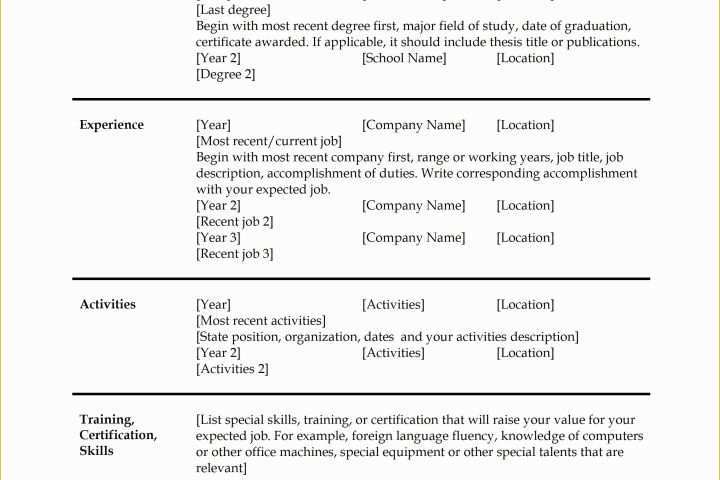 [Last degree]
Begin with most recent degree first, major field of study, date of graduation, certificate awarded. If applicable, it should include thesis title or publications.
[Year 2] [School Name] [Location]
[Degree 2]

Experience

[Year] [Company Name] [Location]
[Most recent/current job]
Begin with most recent company first, range or working years, job title, job description, accomplishment of duties. Write corresponding accomplishment with your expected job.
[Year 2] [Company Name] [Location]
[Recent job 2]
[Year 3] [Company Name] [Location]
[Recent job 3]

Activities

[Year] [Activities] [Location]
[Most recent activities]
[State position, organization, dates and your activities description]
[Year 2] [Activities] [Location]
[Activities 2]

Training, Certification, Skills

[List special skills, training, or certification that will raise your value for your expected job. For example, foreign language fluency, knowledge of computers or other office machines, special equipment or other special talents that are relevant]